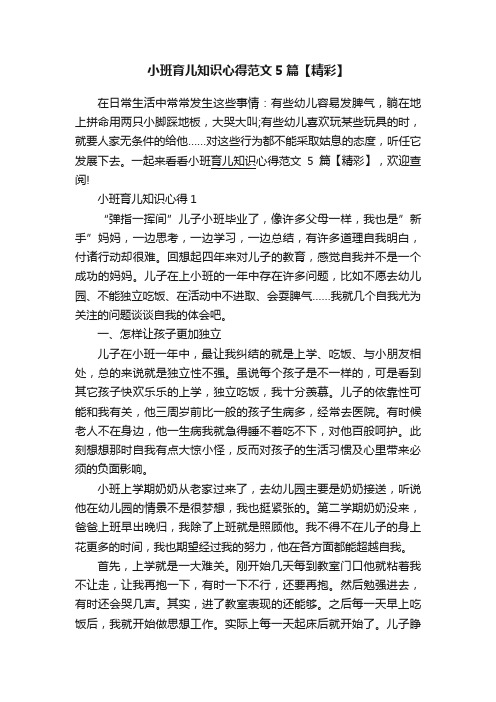 小班育儿知识心得范文 5 篇【精彩】

在日常生活中常常发生这些事情：有些幼儿容易发脾气，躺在地上拼命用两只小脚踩地板，大哭大叫;有些幼儿喜欢玩某些玩具的时，就要人家无条件的给他……对这些行为都不能采取姑息的态度，听任它发展下去。一起来看看小班育儿知识心得范文 5 篇【精彩】，欢迎查阅!

小班育儿知识心得 1

“弹指一挥间”儿子小班毕业了，像许多父母一样，我也是”新手”妈妈，一边思考，一边学习，一边总结，有许多道理自我明白，付诸行动却很难。回想起四年来对儿子的教育，感觉自我并不是一个成功的妈妈。儿子在上小班的一年中存在许多问题，比如不愿去幼儿园、不能独立吃饭、在活动中不进取、会耍脾气……我就几个自我尤为关注的问题谈谈自我的体会吧。

一、怎样让孩子更加独立

儿子在小班一年中，最让我纠结的就是上学、吃饭、与小朋友相处，总的来说就是独立性不强。虽说每个孩子是不一样的，可是看到其它孩子快欢乐乐的上学，独立吃饭，我十分羡慕。儿子的依靠性可能和我有关，他三周岁前比一般的孩子生病多，经常去医院。有时候老人不在身边，他一生病我就急得睡不着吃不下，对他百般呵护。此刻想想那时自我有点大惊小怪，反而对孩子的生活习惯及心里带来必须的负面影响。

小班上学期奶奶从老家过来了，去幼儿园主要是奶奶接送，听说他在幼儿园的情景不是很梦想，我也挺紧张的。第二学期奶奶没来，爸爸上班早出晚归，我除了上班就是照顾他。我不得不在儿子的身上花更多的时间，我也期望经过我的努力，他在各方面都能超越自我。

首先，上学就是一大难关。刚开始几天每到教室门口他就粘着我不让走，让我再抱一下，有时一下不行，还要再抱。然后勉强进去，有时还会哭几声。其实，进了教室表现的还能够。之后每一天早上吃饭后，我就开始做思想工作。实际上每一天起床后就开始了。儿子睁